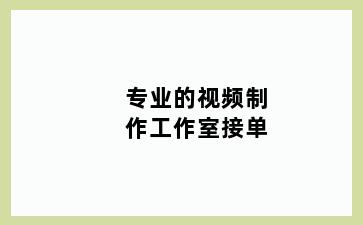 专业的视频制作工作室接单